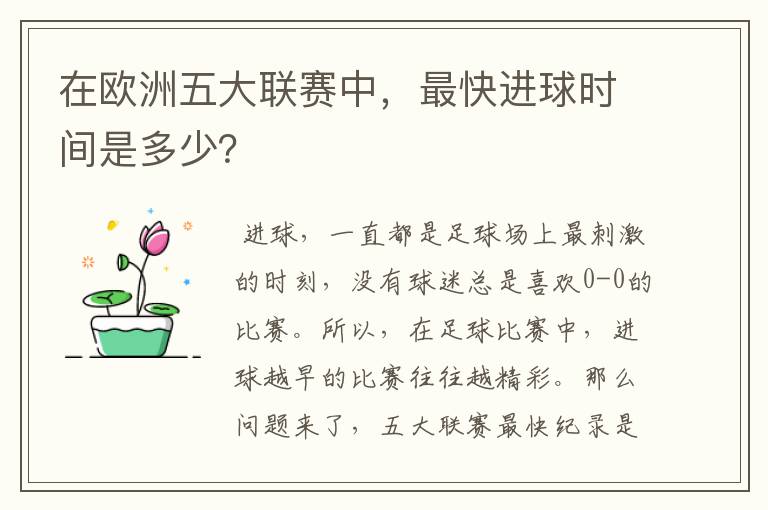 在欧洲五大联赛中，最快进球时间是多少?

进球，一直都是足球场上最刺激的时刻，没有球迷总是喜欢0-0的比赛。所以，在足球比赛中，进球越早的比赛往往越精彩。那么问题来了，五大联赛最快纪录是